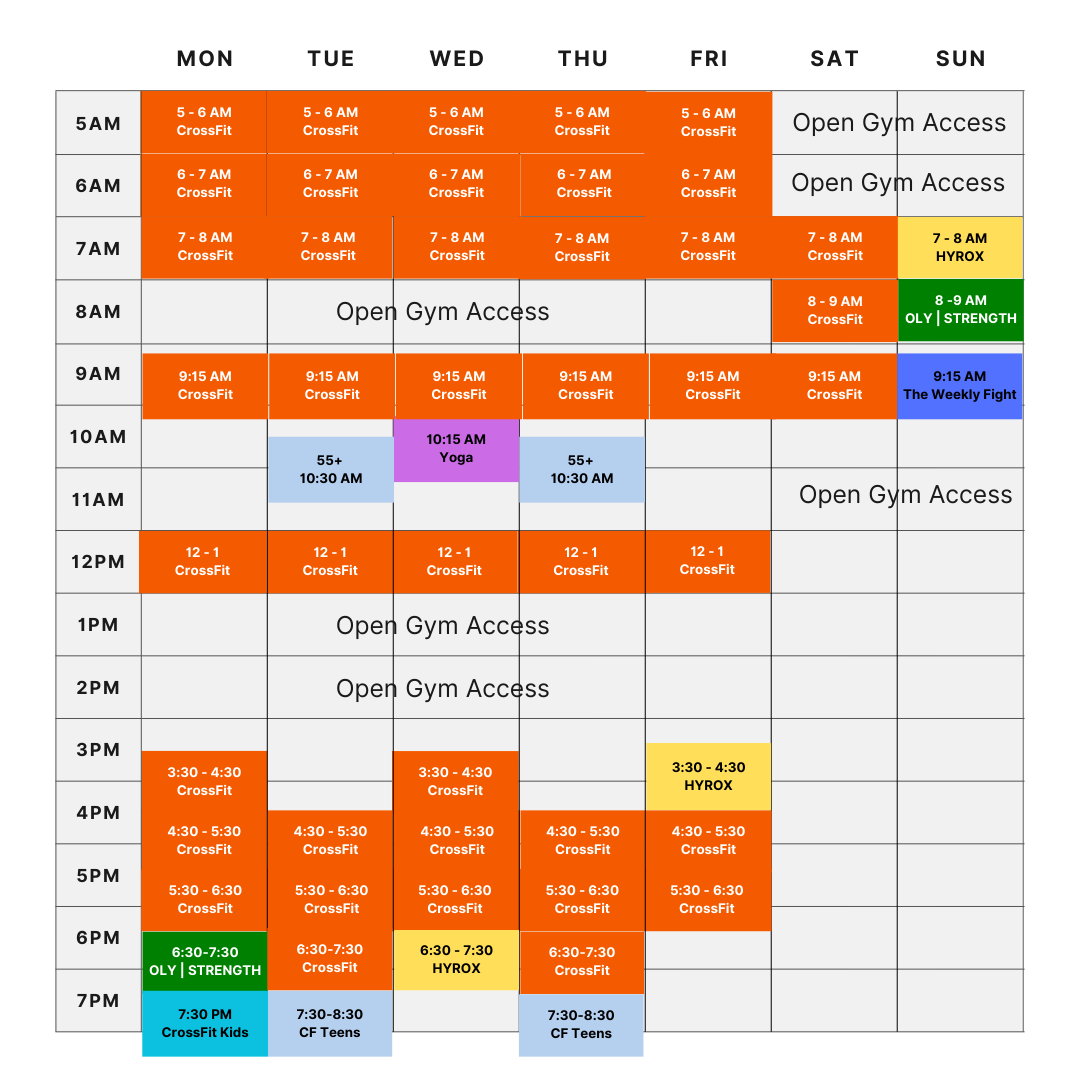 | | MON | TUE | WED | THU | FRI | SAT | SUN |
|---|---|---|---|---|---|---|---|
| 5AM | 5 - 6 AM CrossFit | 5 - 6 AM CrossFit | 5 - 6 AM CrossFit | 5 - 6 AM CrossFit | 5 - 6 AM CrossFit | Open Gym Access | |
| 6AM | 6 - 7 AM CrossFit | 6 - 7 AM CrossFit | 6 - 7 AM CrossFit | 6 - 7 AM CrossFit | 6 - 7 AM CrossFit | Open Gym Access | |
| 7AM | 7 - 8 AM CrossFit | 7 - 8 AM CrossFit | 7 - 8 AM CrossFit | 7 - 8 AM CrossFit | 7 - 8 AM CrossFit | 7 - 8 AM CrossFit | 7 - 8 AM HYROX |
| 8AM | | Open Gym Access | | | | 8 - 9 AM CrossFit | 8 -9 AM OLY \| STRENGTH |
| 9AM | 9:15 AM CrossFit | 9:15 AM CrossFit | 9:15 AM CrossFit | 9:15 AM CrossFit | 9:15 AM CrossFit | 9:15 AM CrossFit | 9:15 AM The Weekly Fight |
| 10AM | | 55+ 10:30 AM | 10:15 AM Yoga | 55+ 10:30 AM | | | |
| 11AM | | | | | | Open Gym Access | |
| 12PM | 12 - 1 CrossFit | 12 - 1 CrossFit | 12 - 1 CrossFit | 12 - 1 CrossFit | 12 - 1 CrossFit | | |
| 1PM | | Open Gym Access | | | | | |
| 2PM | | Open Gym Access | | | | | |
| 3PM | 3:30 - 4:30 CrossFit | | 3:30 - 4:30 CrossFit | | 3:30 - 4:30 HYROX | | |
| 4PM | 4:30 - 5:30 CrossFit | 4:30 - 5:30 CrossFit | 4:30 - 5:30 CrossFit | 4:30 - 5:30 CrossFit | 4:30 - 5:30 CrossFit | | |
| 5PM | 5:30 - 6:30 CrossFit | 5:30 - 6:30 CrossFit | 5:30 - 6:30 CrossFit | 5:30 - 6:30 CrossFit | 5:30 - 6:30 CrossFit | | |
| 6PM | 6:30-7:30 OLY \| STRENGTH | 6:30-7:30 CrossFit | 6:30 - 7:30 HYROX | 6:30-7:30 CrossFit | | | |
| 7PM | 7:30 PM CrossFit Kids | 7:30-8:30 CF Teens | | 7:30-8:30 CF Teens | | | |